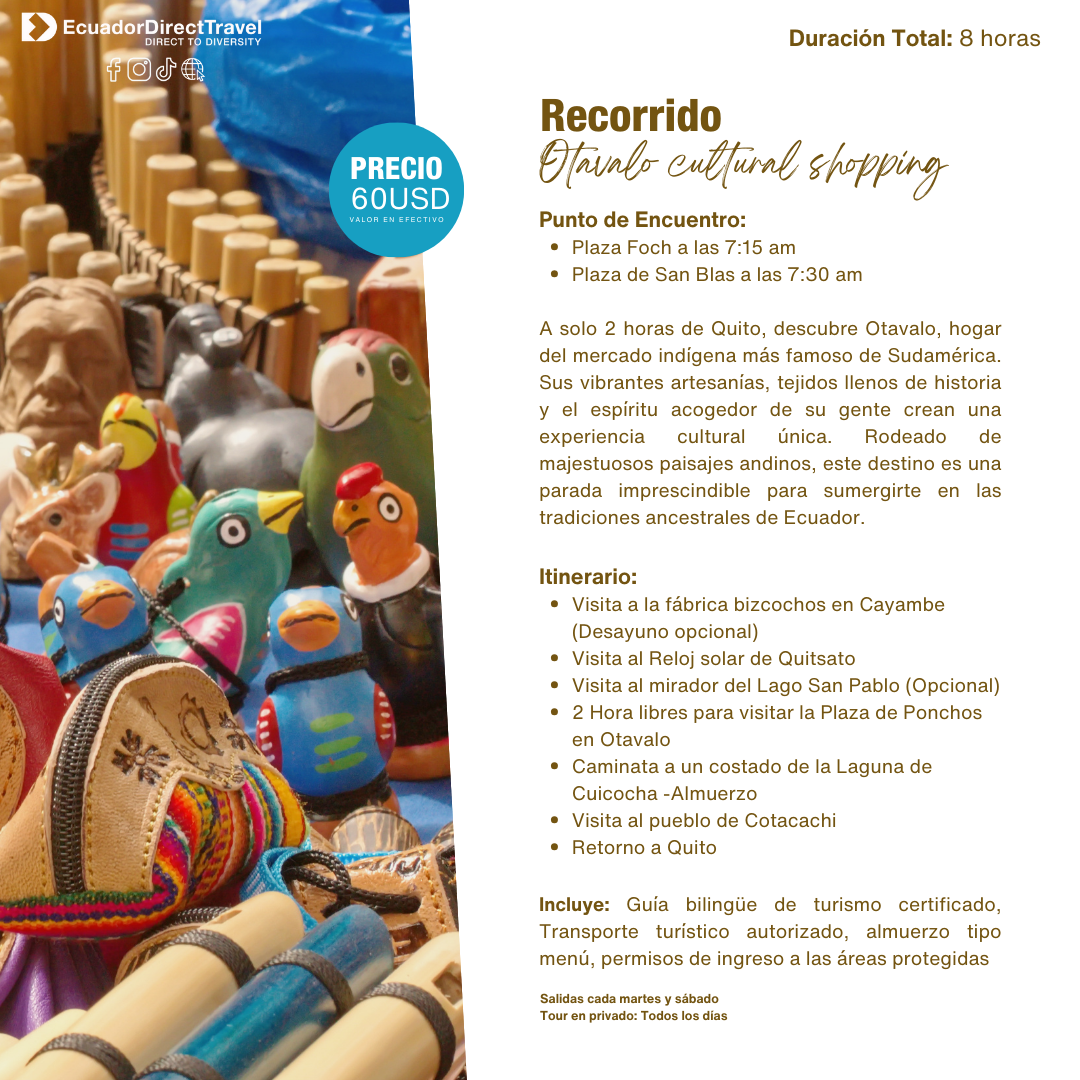 EcuadorDirectTravel
DIRECT TO DIVERSITY

PRECIO
60USD
VALOR EN EFECTIVO

Duración Total: 8 horas

Recorrido
Otavalo cultural shopping

Punto de Encuentro:
- Plaza Foch a las 7:15 am
- Plaza de San Blas a las 7:30 am

A solo 2 horas de Quito, descubre Otavalo, hogar del mercado indígena más famoso de Sudamérica. Sus vibrantes artesanías, tejidos llenos de historia y el espíritu acogedor de su gente crean una experiencia cultural única. Rodeado de majestuosos paisajes andinos, este destino es una parada imprescindible para sumergirte en las tradiciones ancestrales de Ecuador.

Itinerario:
- Visita a la fábrica bizcochos en Cayambe (Desayuno opcional)
- Visita al Reloj solar de Quitsato
- Visita al mirador del Lago San Pablo (Opcional)
- 2 Hora libres para visitar la Plaza de Ponchos en Otavalo
- Caminata a un costado de la Laguna de Cuicocha -Almuerzo
- Visita al pueblo de Cotacachi
- Retorno a Quito

Incluye: Guía bilingüe de turismo certificado, Transporte turístico autorizado, almuerzo tipo menú, permisos de ingreso a las áreas protegidas

Salidas cada martes y sábado
Tour en privado: Todos los días